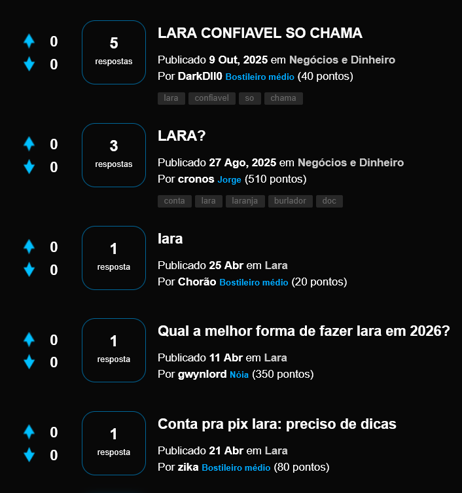 0
0
5
respostas
LARA CONFIAVEL SO CHAMA
Publicado 9 Out, 2025 em Negócios e Dinheiro
Por DarkDll0 Bostileiro médio (40 pontos)
lara confiavel so chama

0
0
3
respostas
LARA?
Publicado 27 Ago, 2025 em Negócios e Dinheiro
Por cronos Jorge (510 pontos)
conta lara laranja burlador doc

0
0
1
resposta
lara
Publicado 25 Abr em Lara
Por Chorão Bostileiro médio (20 pontos)

0
0
1
resposta
Qual a melhor forma de fazer lara em 2026?
Publicado 11 Abr em Lara
Por gwynlord Nóia (350 pontos)

0
0
1
resposta
Conta pra pix lara: preciso de dicas
Publicado 21 Abr em Lara
Por zika Bostileiro médio (80 pontos)